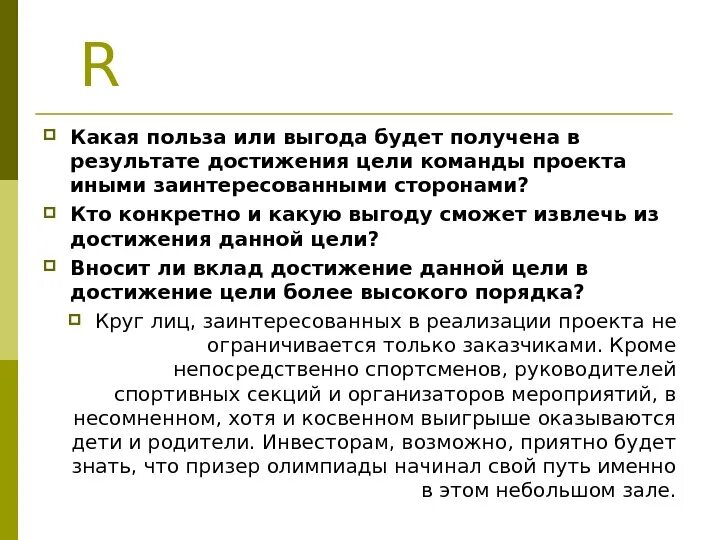 R

Какая польза или выгода будет получена в результате достижения цели команды проекта иными заинтересованными сторонами?

Кто конкретно и какую выгоду сможет извлечь из достижения данной цели?

Вносит ли вклад достижение данной цели в достижение цели более высокого порядка?

Круг лиц, заинтересованных в реализации проекта не ограничивается только заказчиками. Кроме непосредственно спортсменов, руководителей спортивных секций и организаторов мероприятий, в несомненном, хотя и косвенном выигрыше оказываются дети и родители. Инвесторам, возможно, приятно будет знать, что призер олимпиады начинал свой путь именно в этом небольшом зале.